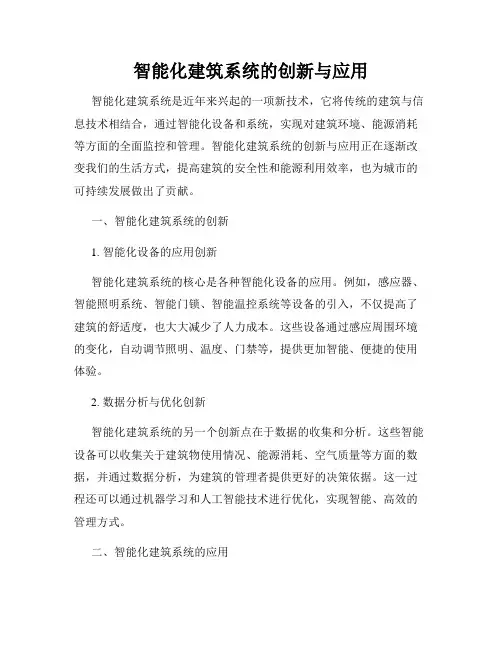 智能化建筑系统的创新与应用

智能化建筑系统是近年来兴起的一项新技术，它将传统的建筑与信息技术相结合，通过智能化设备和系统，实现对建筑环境、能源消耗等方面的全面监控和管理。智能化建筑系统的创新与应用正在逐渐改变我们的生活方式，提高建筑的安全性和能源利用效率，也为城市的可持续发展做出了贡献。

一、智能化建筑系统的创新

1. 智能化设备的应用创新

智能化建筑系统的核心是各种智能化设备的应用。例如，感应器、智能照明系统、智能门锁、智能温控系统等设备的引入，不仅提高了建筑的舒适度，也大大减少了人力成本。这些设备通过感应周围环境的变化，自动调节照明、温度、门禁等，提供更加智能、便捷的使用体验。

2. 数据分析与优化创新

智能化建筑系统的另一个创新点在于数据的收集和分析。这些智能设备可以收集关于建筑物使用情况、能源消耗、空气质量等方面的数据，并通过数据分析，为建筑的管理者提供更好的决策依据。这一过程还可以通过机器学习和人工智能技术进行优化，实现智能、高效的管理方式。

二、智能化建筑系统的应用